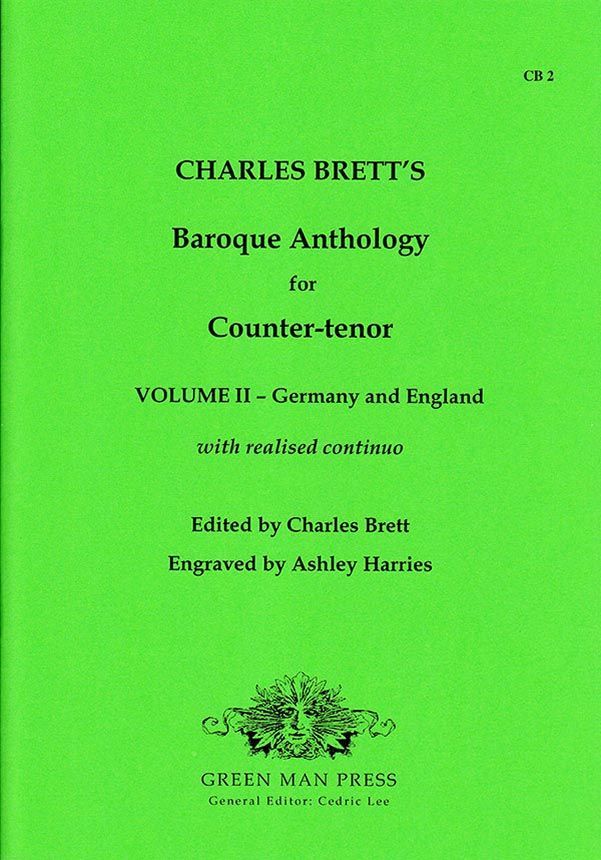 CB 2

CHARLES BRETT'S

Baroque Anthology

for

Counter-tenor

VOLUME II – Germany and England

with realised continuo

Edited by Charles Brett

Engraved by Ashley Harries

GREEN MAN PRESS

General Editor: Cedric Lee